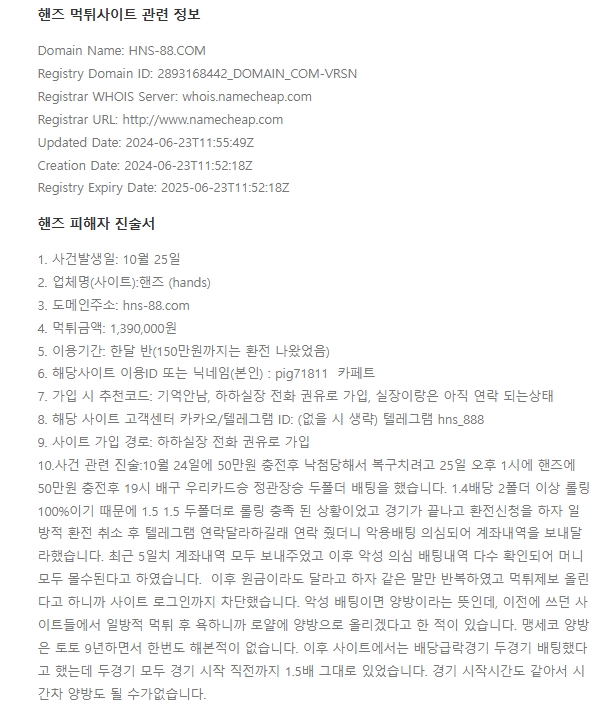 핸즈 먹튀사이트 관련 정보

Domain Name: HNS-88.COM
Registry Domain ID: 2893168442_DOMAIN_COM-VRSN
Registrar WHOIS Server: whois.namecheap.com
Registrar URL: http://www.namecheap.com
Updated Date: 2024-06-23T11:55:49Z
Creation Date: 2024-06-23T11:52:18Z
Registry Expiry Date: 2025-06-23T11:52:18Z

핸즈 피해자 진술서

1. 사건발생일: 10월 25일
2. 업체명(사이트):핸즈 (hands)
3. 도메인주소: hns-88.com
4. 먹튀금액: 1,390,000원
5. 이용기간: 한달 반(150만원까지는 환전 나왔었음)
6. 해당사이트 이용ID 또는 닉네임(본인) : pig71811 카페트
7. 가입 시 추천코드: 기억안남, 하하실장 전화 권유로 가입, 실장이랑은 아직 연락 되는상태
8. 해당 사이트 고객센터 카카오/텔레그램 ID: (없을 시 생략) 텔레그램 hns_888
9. 사이트 가입 경로: 하하실장 전화 권유로 가입
10.사건 관련 진술:10월 24일에 50만원 충전후 낙첨당해서 복구치려고 25일 오후 1시에 핸즈에 50만원 충전후 19시 배구 우리카드승 정관장승 두폴더 배팅을 했습니다. 1.4배당 2폴더 이상 롤링 100%이기 때문에 1.5 1.5 두폴더로 롤링 충족 된 상황이었고 경기가 끝나고 환전신청을 하자 일방적 환전 취소 후 텔레그램 연락달라하길래 연락 줬더니 악용배팅 의심되어 계좌내역을 보내달라했습니다. 최근 5일치 계좌내역 모두 보내주었고 이후 악성 의심 배팅내역 다수 확인되어 머니 모두 몰수된다고 하였습니다. 이후 원금이라도 달라고 하자 같은 말만 반복하였고 먹튀제보 올린다고 하니까 사이트 로그인까지 차단했습니다. 악성 배팅이면 양방이라는 뜻인데, 이전에 쓰던 사이트들에서 일방적 먹튀 후 욕하니까 로얄에 양방으로 올리겠다고 한 적이 있습니다. 맹세코 양방은 토토 9년하면서 한번도 해본적이 없습니다. 이후 사이트에서는 배당급락경기 두경기 배팅했다고 했는데 두경기 모두 경기 시작 직전까지 1.5배 그대로 있었습니다. 경기 시작시간도 같아서 시간차 양방도 될 수가없습니다.